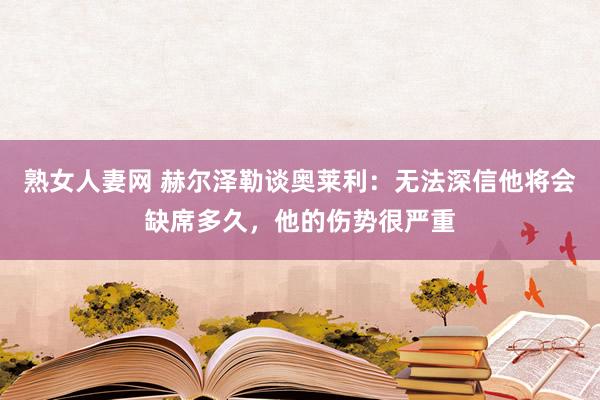 熟女人妻网 赫尔泽勒谈奥莱利：无法深信他将会缺席多久，他的伤势很严重